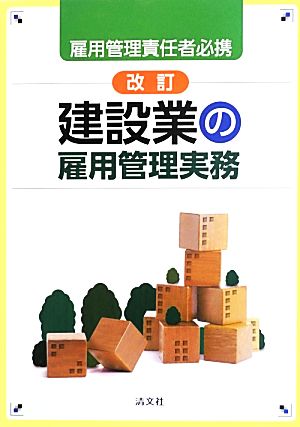 雇用管理責任者必携

改訂

建設業の
雇用管理実務

清文社